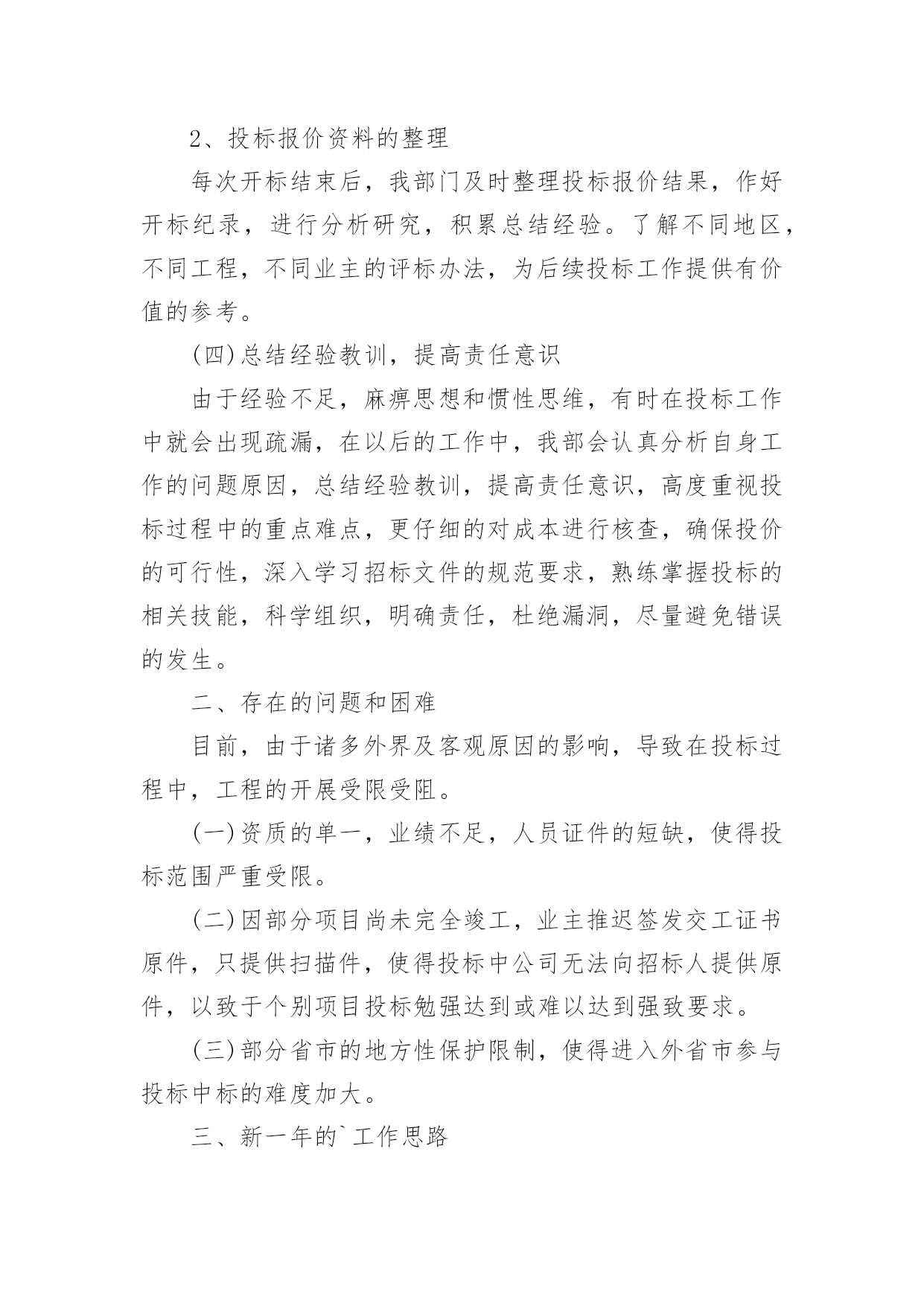 2、投标报价资料的整理

每次开标结束后，我部门及时整理投标报价结果，作好开标纪录，进行分析研究，积累总结经验。了解不同地区，不同工程，不同业主的评标办法，为后续投标工作提供有价值的参考。

(四)总结经验教训，提高责任意识

由于经验不足，麻痹思想和惯性思维，有时在投标工作中就会出现疏漏，在以后的工作中，我部会认真分析自身工作的问题原因，总结经验教训，提高责任意识，高度重视投标过程中的重点难点，更仔细的对成本进行核查，确保投价的可行性，深入学习招标文件的规范要求，熟练掌握投标的相关技能，科学组织，明确责任，杜绝漏洞，尽量避免错误的发生。

二、存在的问题和困难

目前，由于诸多外界及客观原因的影响，导致在投标过程中，工程的开展受限受阻。

(一)资质的单一，业绩不足，人员证件的短缺，使得投标范围严重受限。

(二)因部分项目尚未完全竣工，业主推迟签发交工证书原件，只提供扫描件，使得投标中公司无法向招标人提供原件，以致于个别项目投标勉强达到或难以达到强致要求。

(三)部分省市的地方性保护限制，使得进入外省市参与投标中标的难度加大。

三、新一年的`工作思路